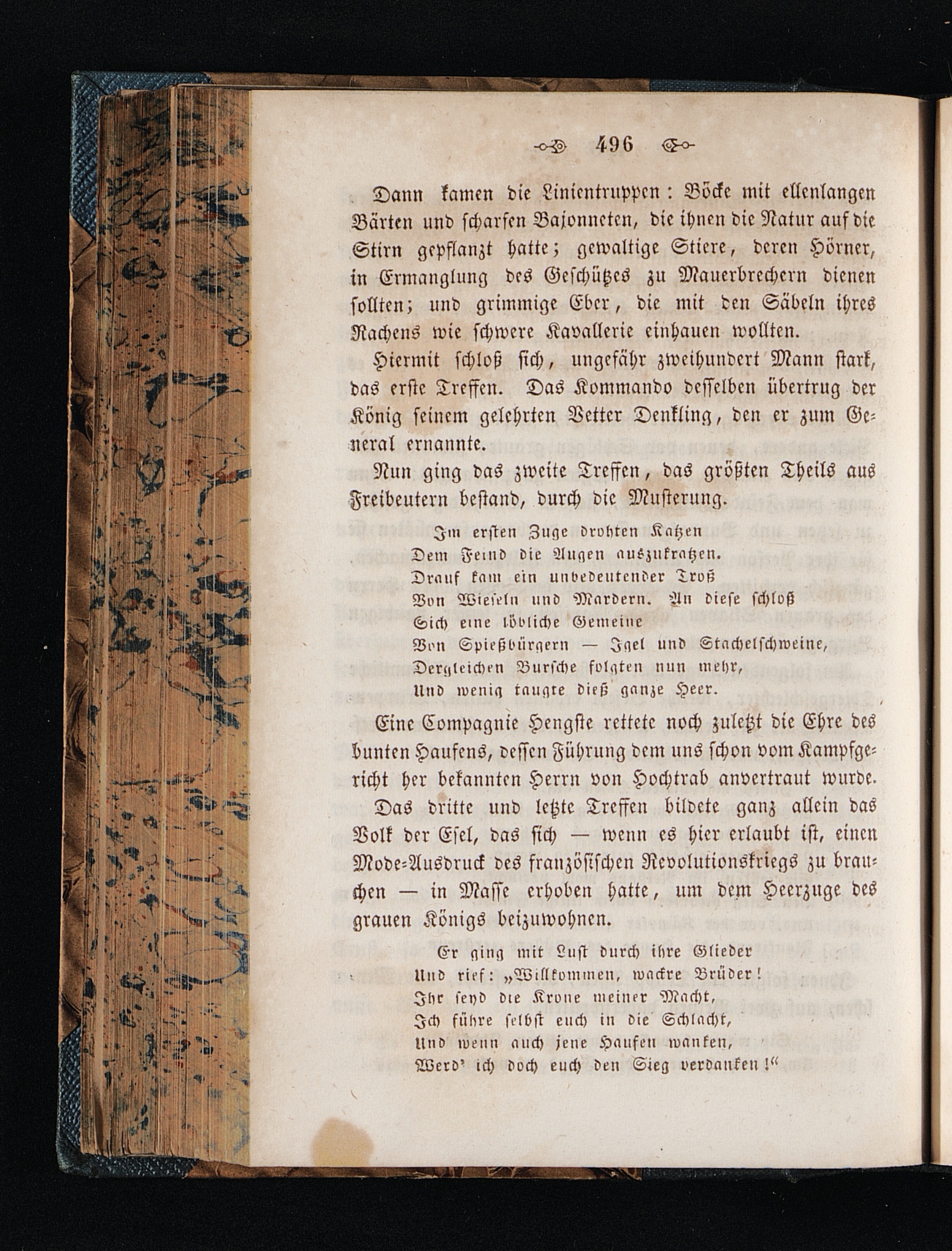 496

Dann kamen die Linientruppen: Böcke mit ellenlangen Bärten und scharfen Bajonneten, die ihnen die Natur auf die Stirn gepflanzt hatte; gewaltige Stiere, deren Hörner, in Ermanglung des Geschützes zu Mauerbrechern dienen sollten; und grimmige Eber, die mit den Säbeln ihres Rachens wie schwere Kavallerie einhauen wollten.

Hiermit schloß sich, ungefähr zweihundert Mann stark, das erste Treffen. Das Kommando desselben übertrug der König seinem gelehrten Vetter Denkling, den er zum General ernannte.

Nun ging das zweite Treffen, das größten Theils aus Freibeutern bestand, durch die Musterung.

Im ersten Zuge drohten Katzen
Dem Feind die Augen auszukratzen.
Drauf kam ein unbedeutender Troß
Von Wieseln und Mardern. An diese schloß
Sich eine löbliche Gemeine
Von Spießbürgern — Igel und Stachelschweine,
Dergleichen Bursche folgten nun mehr,
Und wenig taugte dieß ganze Heer.

Eine Compagnie Hengste rettete noch zuletzt die Ehre des bunten Haufens, dessen Führung dem uns schon vom Kampfgericht her bekannten Herrn von Hochtrab anvertraut wurde.

Das dritte und letzte Treffen bildete ganz allein das Volk der Esel, das sich — wenn es hier erlaubt ist, einen Mode-Ausdruck des französischen Revolutionskriegs zu brauchen — in Masse erhoben hatte, um dem Heerzuge des grauen Königs beizuwohnen.

Er ging mit Lust durch ihre Glieder
Und rief: „Willkommen, wackre Brüder!
Ihr seyd die Krone meiner Macht,
Ich führe selbst euch in die Schlacht,
Und wenn auch jene Haufen wanken,
Werd' ich doch euch den Sieg verdanken!“